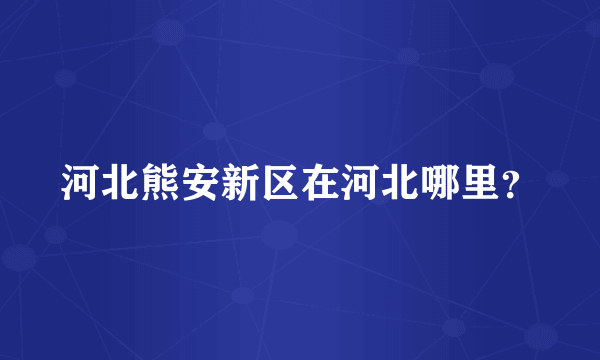 河北熊安新区在河北哪里？